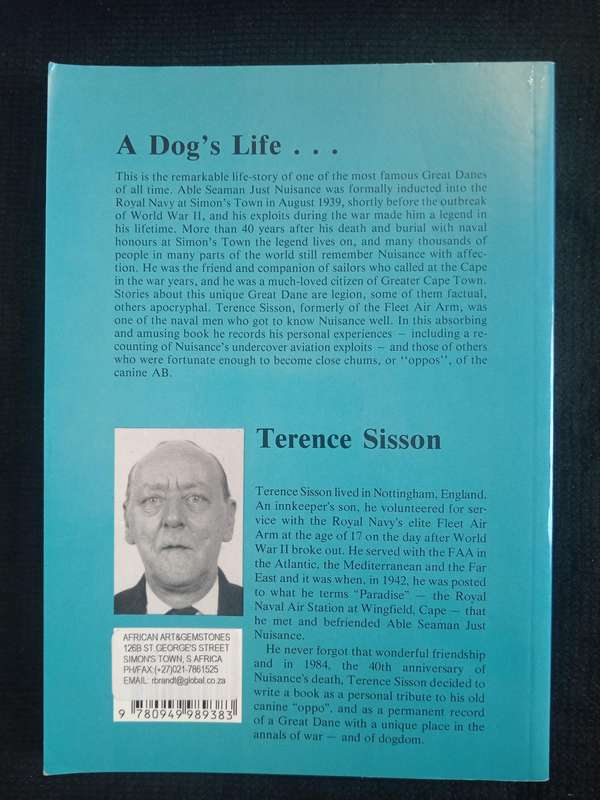 A Dog's Life . . .

This is the remarkable life-story of one of the most famous Great Danes of all time. Able Seaman Just Nuisance was formally inducted into the Royal Navy at Simon's Town in August 1939, shortly before the outbreak of World War II, and his exploits during the war made him a legend in his lifetime. More than 40 years after his death and burial with naval honours at Simon's Town the legend lives on, and many thousands of people in many parts of the world still remember Nuisance with affection. He was the friend and companion of sailors who called at the Cape in the war years, and he was a much-loved citizen of Greater Cape Town. Stories about this unique Great Dane are legion, some of them factual, others apocryphal. Terence Sisson, formerly of the Fleet Air Arm, was one of the naval men who got to know Nuisance well. In this absorbing and amusing book he records his personal experiences — including a recounting of Nuisance's undercover aviation exploits — and those of others who were fortunate enough to become close chums, or "oppos", of the canine AB.

Terence Sisson

Terence Sisson lived in Nottingham, England. An innkeeper's son, he volunteered for service with the Royal Navy's elite Fleet Air Arm at the age of 17 on the day after World War II broke out. He served with the FAA in the Atlantic, the Mediterranean and the Far East and it was when, in 1942, he was posted to what he terms "Paradise" — the Royal Naval Air Station at Wingfield, Cape — that he met and befriended Able Seaman Just Nuisance.

He never forgot that wonderful friendship and in 1984, the 40th anniversary of Nuisance's death, Terence Sisson decided to write a book as a personal tribute to his old canine "oppo", and as a permanent record of a Great Dane with a unique place in the annals of war — and of dogdom.

AFRICAN ART&GEMSTONES
126B ST.GEORGE'S STREET
SIMON'S TOWN, S.AFRICA
PH/FAX:(+27)021-7861525
EMAIL: rbrandt@global.co.za

9 780949 989383